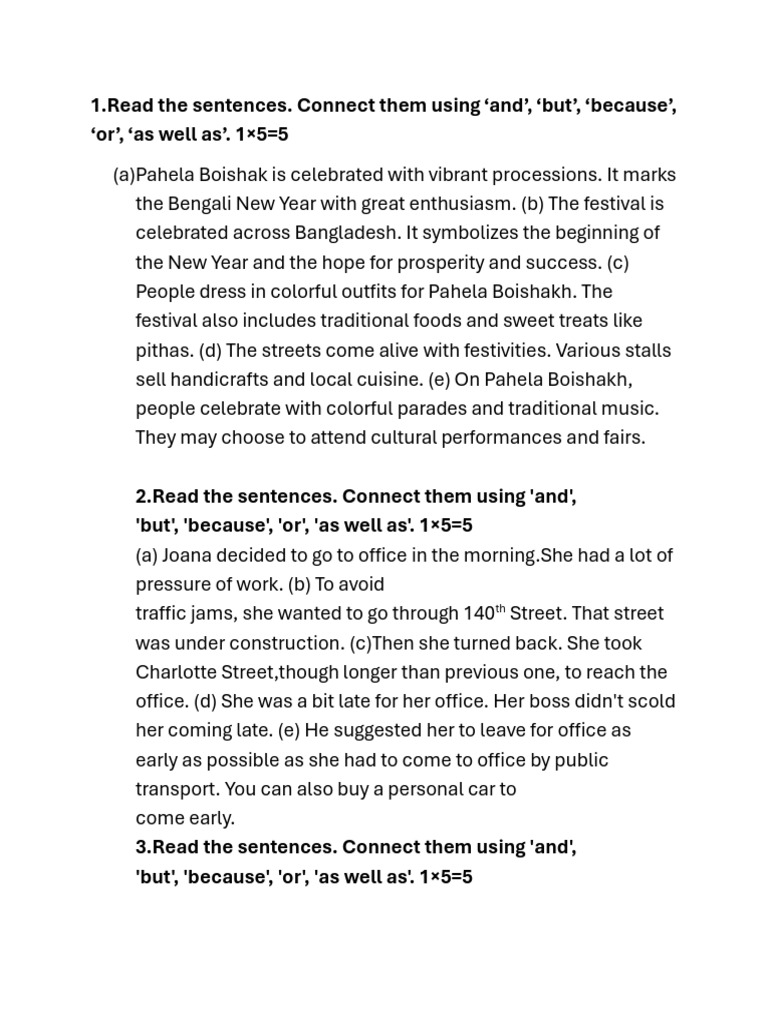 1.Read the sentences. Connect them using ‘and’, ‘but’, ‘because’, ‘or’, ‘as well as’. 1×5=5

(a)Pahela Boishak is celebrated with vibrant processions. It marks the Bengali New Year with great enthusiasm. (b) The festival is celebrated across Bangladesh. It symbolizes the beginning of the New Year and the hope for prosperity and success. (c) People dress in colorful outfits for Pahela Boishakh. The festival also includes traditional foods and sweet treats like pithas. (d) The streets come alive with festivities. Various stalls sell handicrafts and local cuisine. (e) On Pahela Boishakh, people celebrate with colorful parades and traditional music. They may choose to attend cultural performances and fairs.

2.Read the sentences. Connect them using 'and', 'but', 'because', 'or', 'as well as'. 1×5=5
(a) Joana decided to go to office in the morning.She had a lot of pressure of work. (b) To avoid traffic jams, she wanted to go through 140$^{th}$ Street. That street was under construction. (c)Then she turned back. She took Charlotte Street,though longer than previous one, to reach the office. (d) She was a bit late for her office. Her boss didn't scold her coming late. (e) He suggested her to leave for office as early as possible as she had to come to office by public transport. You can also buy a personal car to come early.
3.Read the sentences. Connect them using 'and', 'but', 'because', 'or', 'as well as'. 1×5=5